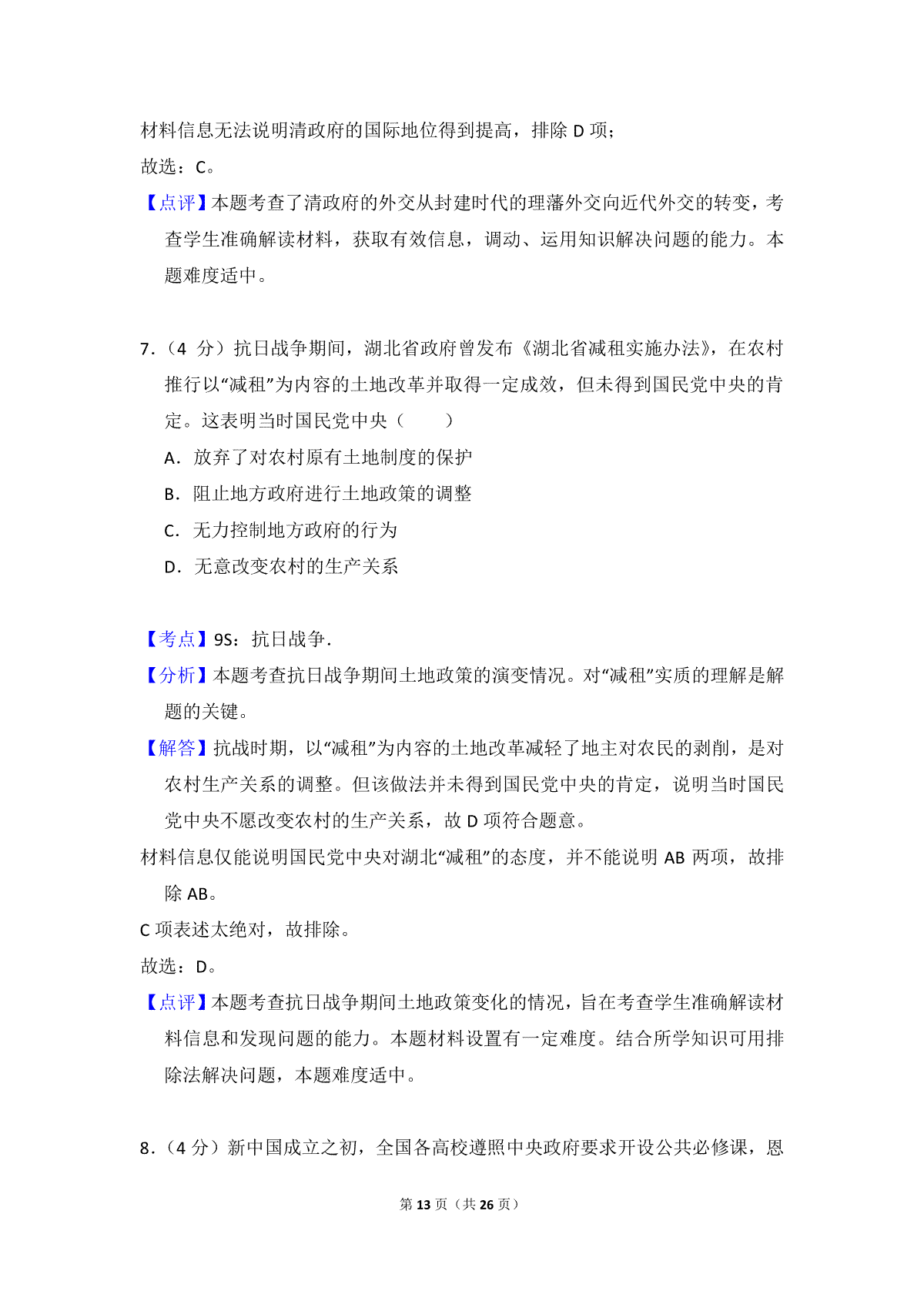 材料信息无法说明清政府的国际地位得到提高，排除 D 项；

故选：C。

【点评】本题考查了清政府的外交从封建时代的理藩外交向近代外交的转变，考查学生准确解读材料，获取有效信息，调动、运用知识解决问题的能力。本题难度适中。

7．（4 分）抗日战争期间，湖北省政府曾发布《湖北省减租实施办法》，在农村推行以“减租”为内容的土地改革并取得一定成效，但未得到国民党中央的肯定。这表明当时国民党中央（　　）

A．放弃了对农村原有土地制度的保护

B．阻止地方政府进行土地政策的调整

C．无力控制地方政府的行为

D．无意改变农村的生产关系

【考点】9S：抗日战争．

【分析】本题考查抗日战争期间土地政策的演变情况。对“减租”实质的理解是解题的关键。

【解答】抗战时期，以“减租”为内容的土地改革减轻了地主对农民的剥削，是对农村生产关系的调整。但该做法并未得到国民党中央的肯定，说明当时国民党中央不愿改变农村的生产关系，故 D 项符合题意。

材料信息仅能说明国民党中央对湖北“减租”的态度，并不能说明 AB 两项，故排除 AB。

C 项表述太绝对，故排除。

故选：D。

【点评】本题考查抗日战争期间土地政策变化的情况，旨在考查学生准确解读材料信息和发现问题的能力。本题材料设置有一定难度。结合所学知识可用排除法解决问题，本题难度适中。

8．（4 分）新中国成立之初，全国各高校遵照中央政府要求开设公共必修课，恩

第 13 页（共 26 页）